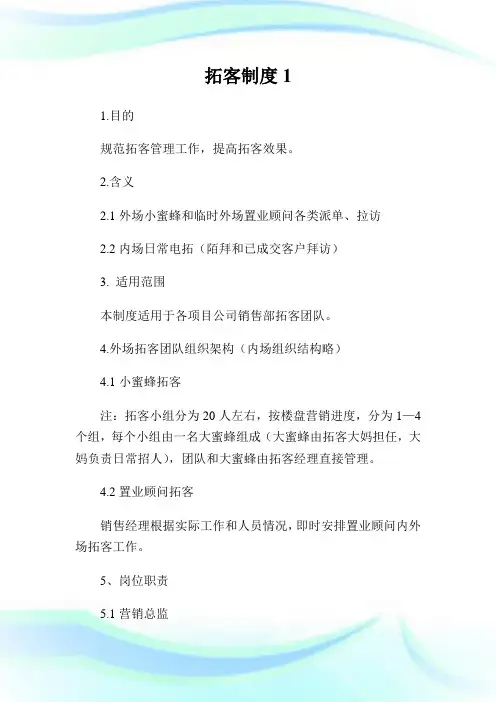 拓客制度 1

1.目的

规范拓客管理工作，提高拓客效果。

2.含义

2.1 外场小蜜蜂和临时外场置业顾问各类派单、拉访

2.2 内场日常电拓（陌拜和已成交客户拜访）

3. 适用范围

本制度适用于各项目公司销售部拓客团队。

4.外场拓客团队组织架构（内场组织结构略）

4.1 小蜜蜂拓客

注：拓客小组分为 20 人左右，按楼盘营销进度，分为 1—4 个组，每个小组由一名大蜜蜂组成（大蜜蜂由拓客大妈担任，大妈负责日常招人），团队和大蜜蜂由拓客经理直接管理。

4.2 置业顾问拓客

销售经理根据实际工作和人员情况，即时安排置业顾问内外场拓客工作。

5、岗位职责

5.1 营销总监